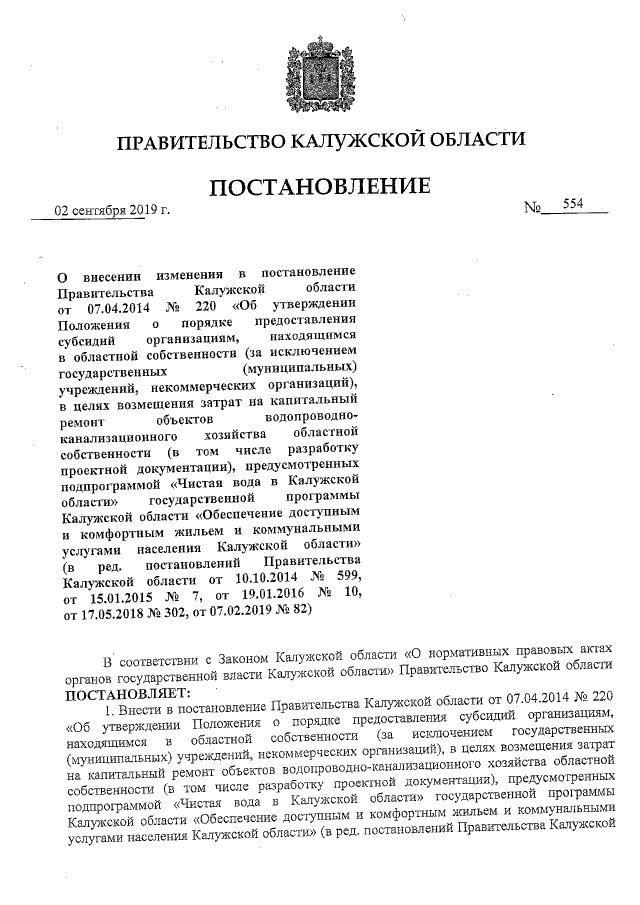 ПРАВИТЕЛЬСТВО КАЛУЖСКОЙ ОБЛАСТИ

ПОСТАНОВЛЕНИЕ

02 сентября 2019 г. № 554

О внесении изменения в постановление Правительства Калужской области от 07.04.2014 № 220 «Об утверждении Положения о порядке предоставления субсидий организациям, находящимся в областной собственности (за исключением государственных (муниципальных) учреждений, некоммерческих организаций), в целях возмещения затрат на капитальный ремонт объектов водопроводно-канализационного хозяйства областной собственности (в том числе разработку проектной документации), предусмотренных подпрограммой «Чистая вода в Калужской области» государственной программы Калужской области «Обеспечение доступным и комфортным жильем и коммунальными услугами населения Калужской области» (в ред. постановлений Правительства Калужской области от 10.10.2014 № 599, от 15.01.2015 № 7, от 19.01.2016 № 10, от 17.05.2018 № 302, от 07.02.2019 № 82)

В соответствии с Законом Калужской области «О нормативных правовых актах органов государственной власти Калужской области» Правительство Калужской области ПОСТАНОВЛЯЕТ:

1. Внести в постановление Правительства Калужской области от 07.04.2014 № 220 «Об утверждении Положения о порядке предоставления субсидий организациям, находящимся в областной собственности (за исключением государственных (муниципальных) учреждений, некоммерческих организаций), в целях возмещения затрат на капитальный ремонт объектов водопроводно-канализационного хозяйства областной собственности (в том числе разработку проектной документации), предусмотренных подпрограммой «Чистая вода в Калужской области» государственной программы Калужской области «Обеспечение доступным и комфортным жильем и коммунальными услугами населения Калужской области» (в ред. постановлений Правительства Калужской